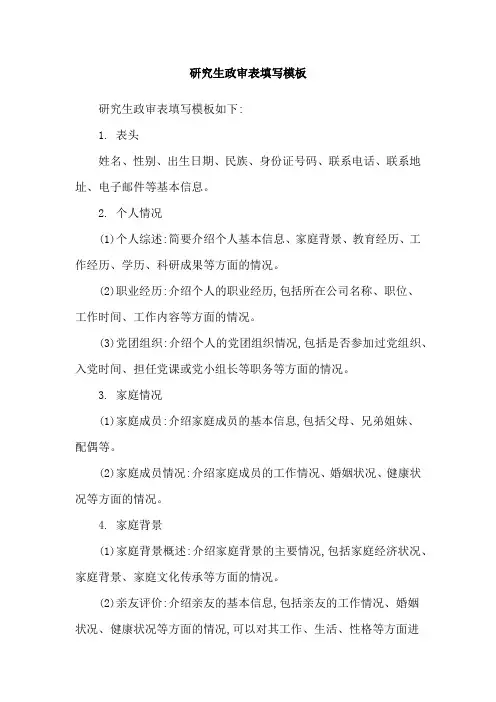 研究生政审表填写模板

研究生政审表填写模板如下:

1. 表头

姓名、性别、出生日期、民族、身份证号码、联系电话、联系地址、电子邮件等基本信息。

2. 个人情况

(1)个人综述:简要介绍个人基本信息、家庭背景、教育经历、工作经历、学历、科研成果等方面的情况。

(2)职业经历:介绍个人的职业经历,包括所在公司名称、职位、工作时间、工作内容等方面的情况。

(3)党团组织:介绍个人的党团组织情况,包括是否参加过党组织、入党时间、担任党课或党小组长等职务等方面的情况。

3. 家庭情况

(1)家庭成员:介绍家庭成员的基本信息,包括父母、兄弟姐妹、配偶等。

(2)家庭成员情况:介绍家庭成员的工作情况、婚姻状况、健康状况等方面的情况。

4. 家庭背景

(1)家庭背景概述:介绍家庭背景的主要情况,包括家庭经济状况、家庭背景、家庭文化传承等方面的情况。

(2)亲友评价:介绍亲友的基本信息,包括亲友的工作情况、婚姻状况、健康状况等方面的情况,可以对其工作、生活、性格等方面进